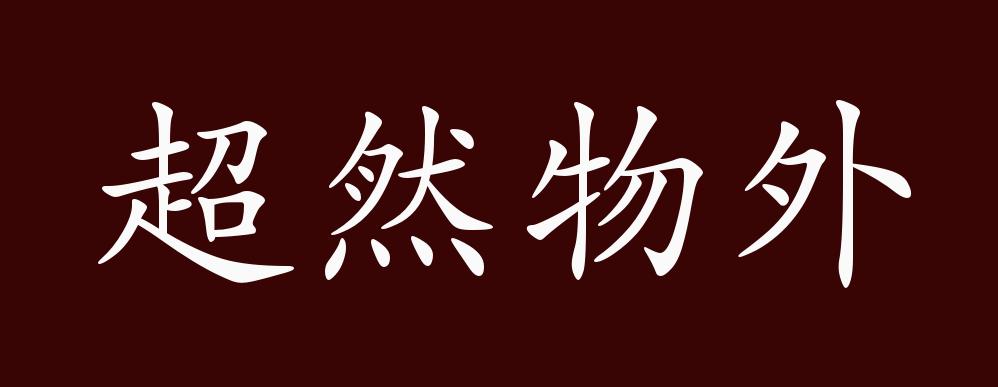 超然物外